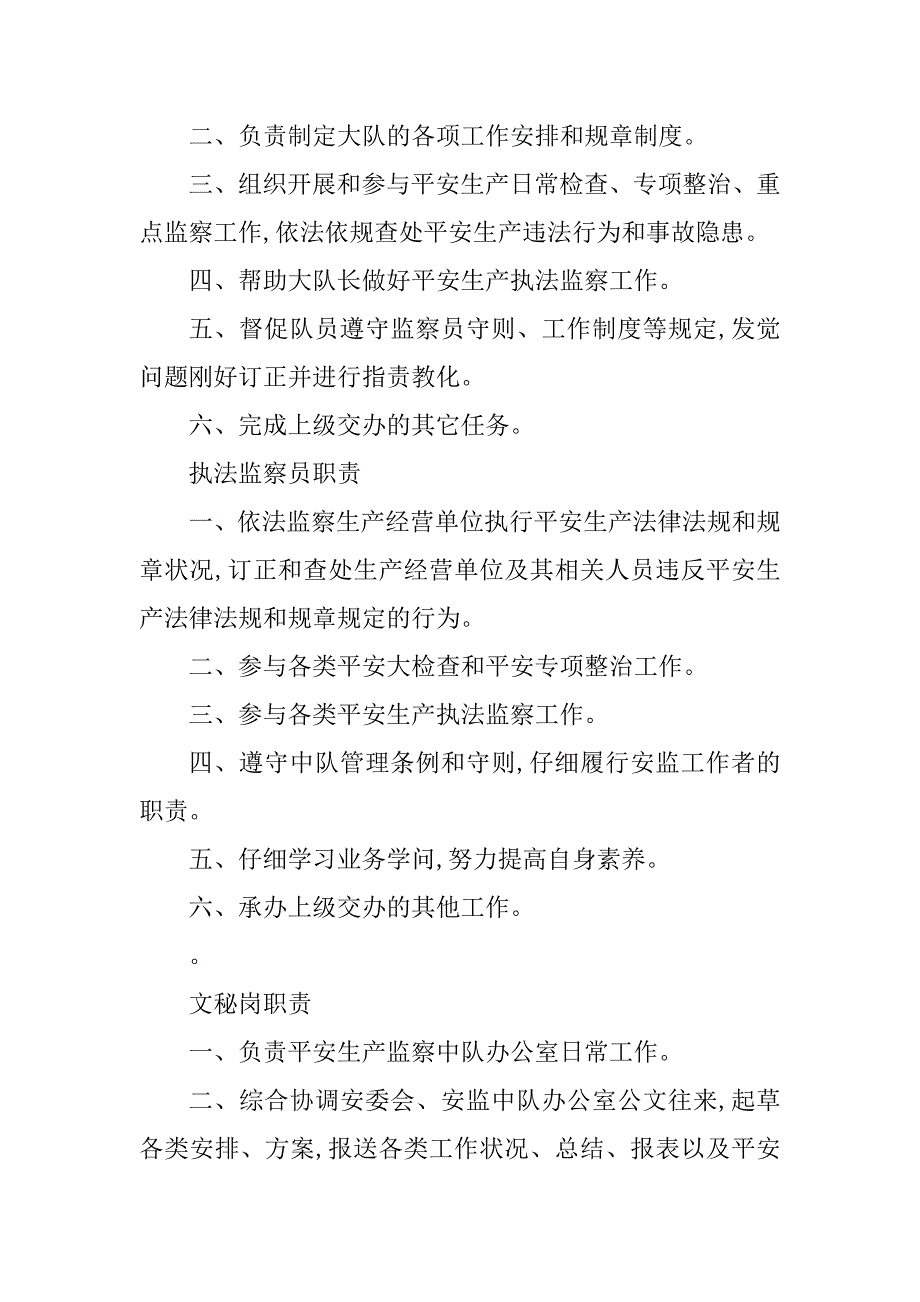 二、负责制定大队的各项工作安排和规章制度。

三、组织开展和参与平安生产日常检查、专项整治、重点监察工作,依法依规查处平安生产违法行为和事故隐患。

四、帮助大队长做好平安生产执法监察工作。

五、督促队员遵守监察员守则、工作制度等规定,发觉问题刚好订正并进行指责教化。

六、完成上级交办的其它任务。

执法监察员职责

一、依法监察生产经营单位执行平安生产法律法规和规章状况,订正和查处生产经营单位及其相关人员违反平安生产法律法规和规章规定的行为。

二、参与各类平安大检查和平安专项整治工作。

三、参与各类平安生产执法监察工作。

四、遵守中队管理条例和守则,仔细履行安监工作者的职责。

五、仔细学习业务学问,努力提高自身素养。

六、承办上级交办的其他工作。

。

文秘岗职责

一、负责平安生产监察中队办公室日常工作。

二、综合协调安委会、安监中队办公室公文往来,起草各类安排、方案,报送各类工作状况、总结、报表以及平安